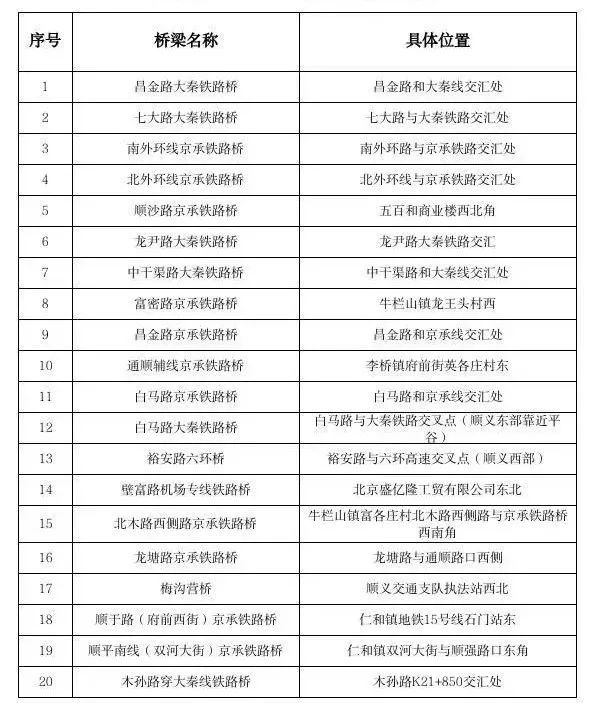 | 序号 | 桥梁名称 | 具体位置 |
|---|---|---|
| 1 | 昌金路大秦铁路桥 | 昌金路和大秦线交汇处 |
| 2 | 七大路大秦铁路桥 | 七大路与大秦铁路交汇处 |
| 3 | 南外环线京承铁路桥 | 南外环路与京承铁路交汇处 |
| 4 | 北外环线京承铁路桥 | 北外环线与京承铁路交汇处 |
| 5 | 顺沙路京承铁路桥 | 五百和商业楼西北角 |
| 6 | 龙尹路大秦铁路桥 | 龙尹路大秦铁路交汇 |
| 7 | 中干渠路大秦铁路桥 | 中干渠路和大秦线交汇处 |
| 8 | 富密路京承铁路桥 | 牛栏山镇龙王头村西 |
| 9 | 昌金路京承铁路桥 | 昌金路和京承线交汇处 |
| 10 | 通顺辅线京承铁路桥 | 李桥镇府前街英各庄村东 |
| 11 | 白马路京承铁路桥 | 白马路和京承线交汇处 |
| 12 | 白马路大秦铁路桥 | 白马路与大秦铁路交叉点（顺义东部靠近平谷） |
| 13 | 裕安路六环桥 | 裕安路与六环高速交叉点（顺义西部） |
| 14 | 璧富路机场专线铁路桥 | 北京盛亿隆工贸有限公司东北 |
| 15 | 北木路西侧路京承铁路桥 | 牛栏山镇富各庄村北木路西侧路与京承铁路桥西南角 |
| 16 | 龙塘路京承铁路桥 | 龙塘路与通顺路口西侧 |
| 17 | 梅沟营桥 | 顺义交通支队执法站西北 |
| 18 | 顺于路（府前西街）京承铁路桥 | 仁和镇地铁15号线石门站东 |
| 19 | 顺平南线（双河大街）京承铁路桥 | 仁和镇双河大街与顺强路口东角 |
| 20 | 木孙路穿大秦线铁路桥 | 木孙路K21+850交汇处 |